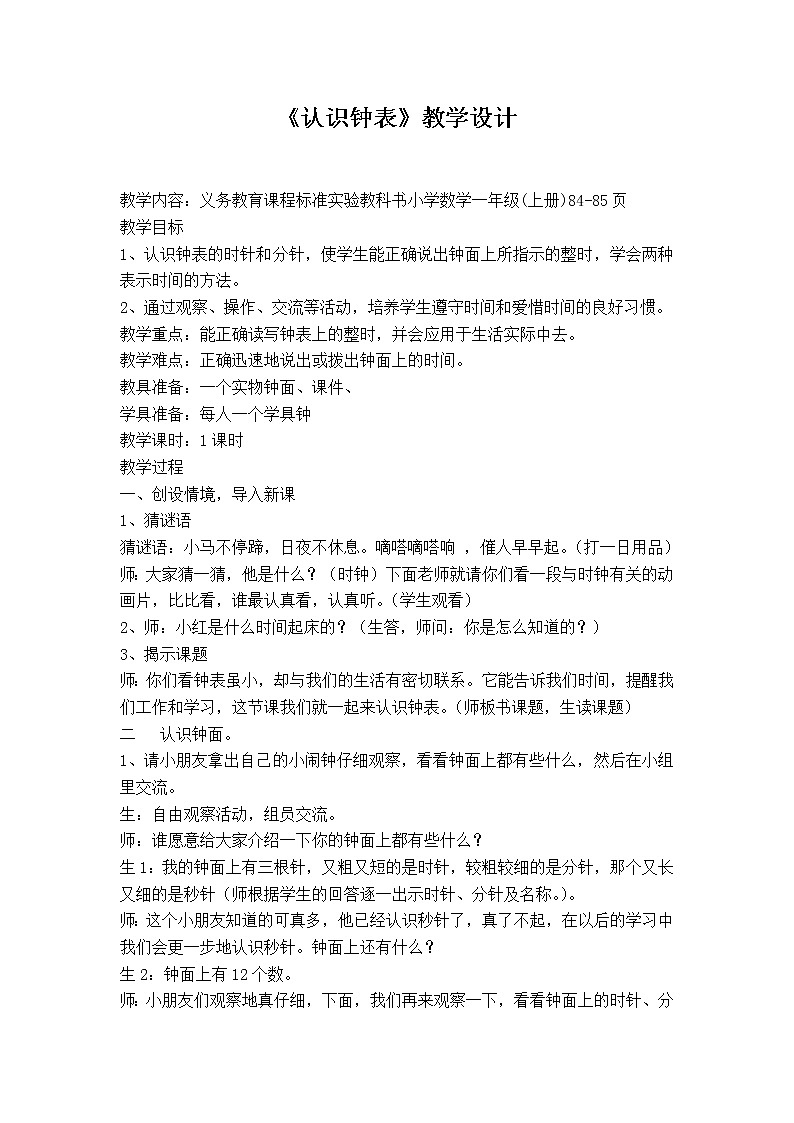 《认识钟表》教学设计

教学内容：义务教育课程标准实验教科书小学数学一年级(上册)84-85页
教学目标
1、认识钟表的时针和分针，使学生能正确说出钟面上所指示的整时，学会两种表示时间的方法。
2、通过观察、操作、交流等活动，培养学生遵守时间和爱惜时间的良好习惯。
教学重点：能正确读写钟表上的整时，并会应用于生活实际中去。
教学难点：正确迅速地说出或拨出钟面上的时间。
教具准备：一个实物钟面、课件、
学具准备：每人一个学具钟
教学课时：1课时
教学过程
一、创设情境，导入新课
1、猜谜语
猜谜语：小马不停蹄，日夜不休息。嘀嗒嘀嗒响 ，催人早早起。(打一日用品)
师：大家猜一猜，他是什么？（时钟）下面老师就请你们看一段与时钟有关的动画片，比比看，谁最认真看，认真听。(学生观看)
2、师：小红是什么时间起床的？（生答，师问：你是怎么知道的？）
3、揭示课题
师：你们看钟表虽小，却与我们的生活有密切联系。它能告诉我们时间，提醒我们工作和学习，这节课我们就一起来认识钟表。(师板书课题，生读课题)
二　认识钟面。
1、请小朋友拿出自己的小闹钟仔细观察，看看钟面上都有些什么，然后在小组里交流。
生：自由观察活动，组员交流。
师：谁愿意给大家介绍一下你的钟面上都有些什么？
生1：我的钟面上有三根针，又粗又短的是时针，较粗较细的是分针，那个又长又细的是秒针（师根据学生的回答逐一出示时针、分针及名称。)。
师：这个小朋友知道的可真多，他已经认识秒针了，真了不起，在以后的学习中我们会更一步地认识秒针。钟面上还有什么？
生2：钟面上有12个数。
师：小朋友们观察地真仔细，下面，我们再来观察一下，看看钟面上的时针、分